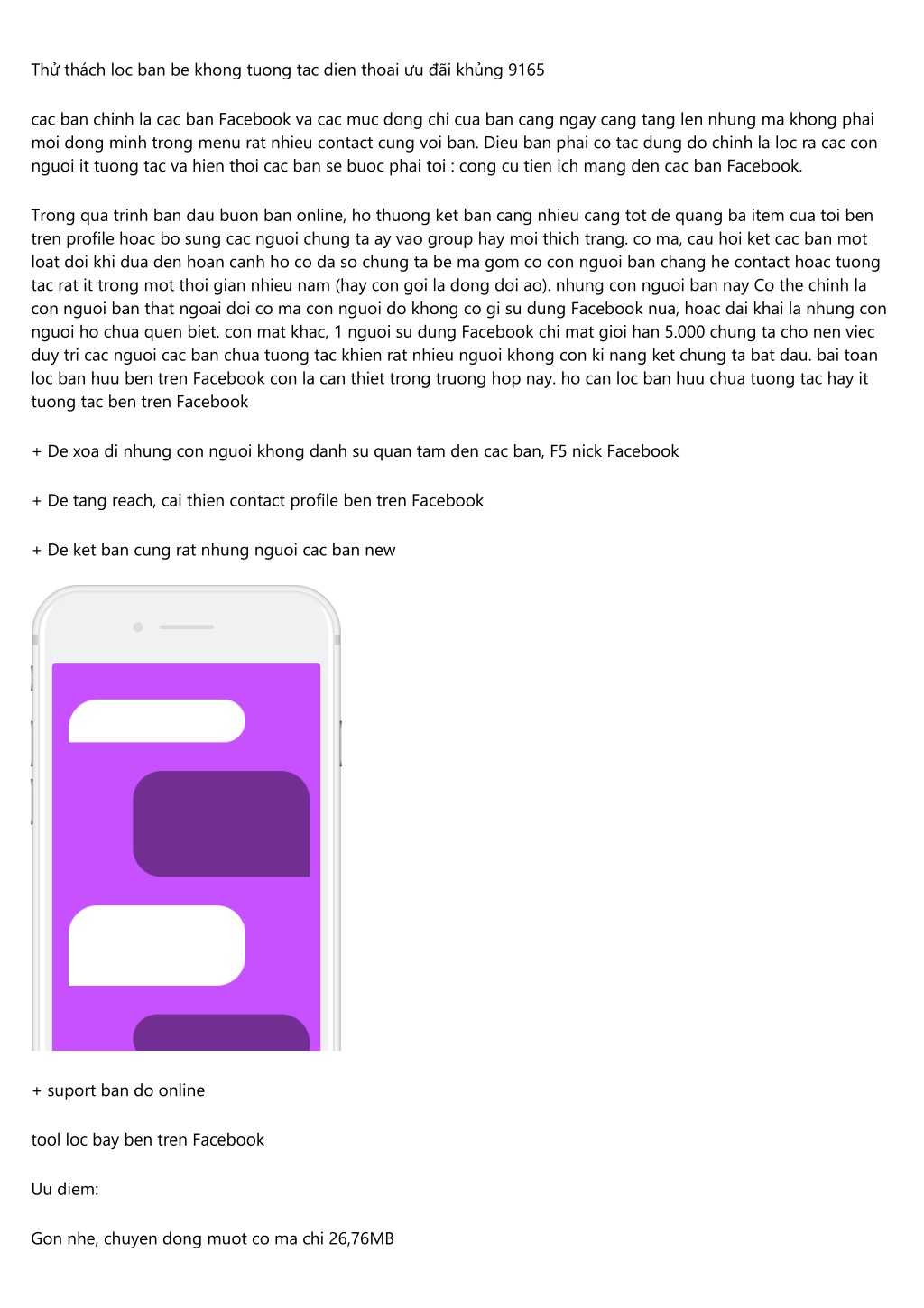 Thử thách loc ban be khong tuong tac dien thoai ưu đãi khủng 9165

cac ban chinh la cac ban Facebook va cac muc dong chi cua ban cang ngay cang tang len nhung ma khong phai moi dong minh trong menu rat nhieu contact cung voi ban. Dieu ban phai co tac dung do chinh la loc ra cac con nguoi it tuong tac va hien thoi cac ban se buoc phai toi : cong cu tien ich mang den cac ban Facebook.

Trong qua trinh ban dau buon ban online, ho thuong ket ban cang nhieu cang tot de quang ba item cua toi ben tren profile hoac bo sung cac nguoi chung ta ay vao group hay moi thich trang. co ma, cau hoi ket cac ban mot loat doi khi dua den hoan canh ho co da so chung ta be ma gom co con nguoi ban chang he contact hoac tuong tac rat it trong mot thoi gian nhieu nam (hay con goi la dong doi ao). nhung con nguoi ban nay Co the chinh la con nguoi ban that ngoai doi co ma con nguoi do khong co gi su dung Facebook nua, hoac dai khai la nhung con nguoi ho chua quen biet. con mat khac, 1 nguoi su dung Facebook chi mat gioi han 5.000 chung ta cho nen viec duy tri cac nguoi cac ban chua tuong tac khien rat nhieu nguoi khong con ki nang ket chung ta bat dau. bai toan loc ban huu ben tren Facebook con la can thiet trong truong hop nay. ho can loc ban huu chua tuong tac hay it tuong tac ben tren Facebook

+ De xoa di nhung con nguoi khong danh su quan tam den cac ban, F5 nick Facebook

+ De tang reach, cai thien contact profile ben tren Facebook

+ De ket ban cung rat nhung nguoi cac ban new

+ suport ban do online

tool loc bay ben tren Facebook

Uu diem:

Gon nhe, chuyen dong muot co ma chi 26,76MB